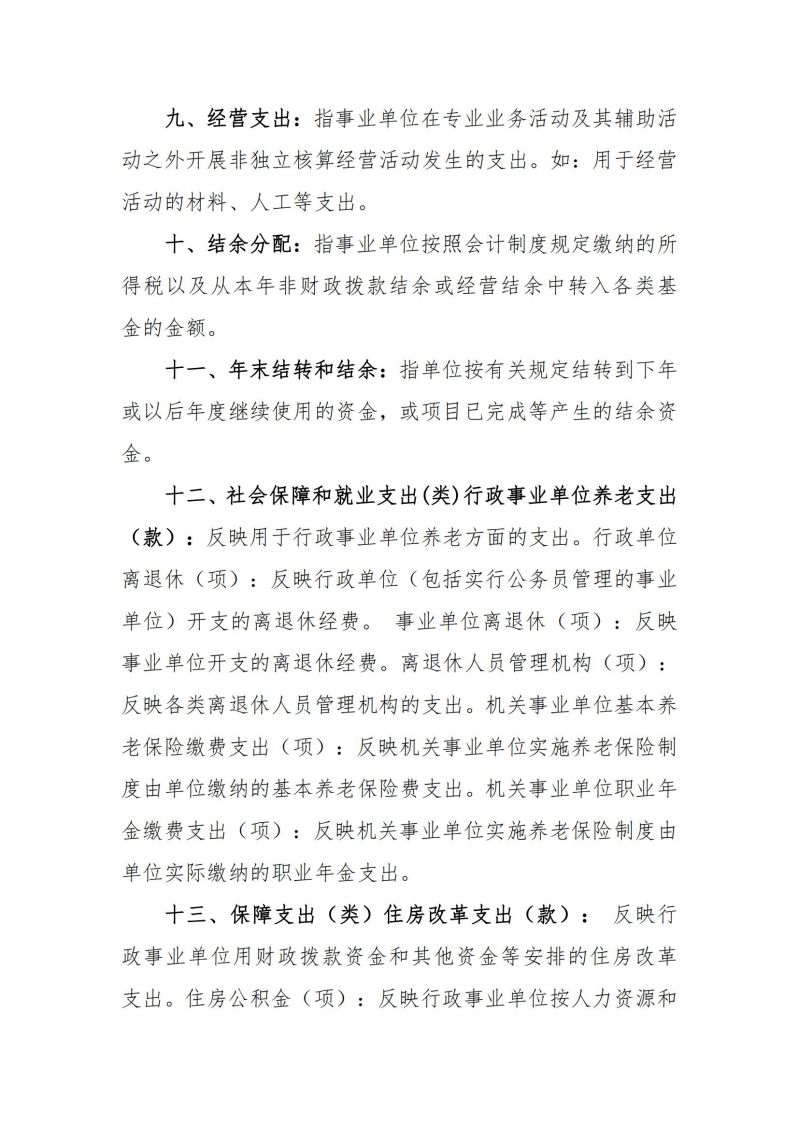 九、经营支出：指事业单位在专业业务活动及其辅助活动之外开展非独立核算经营活动发生的支出。如：用于经营活动的材料、人工等支出。

十、结余分配：指事业单位按照会计制度规定缴纳的所得税以及从本年非财政拨款结余或经营结余中转入各类基金的金额。

十一、年末结转和结余：指单位按有关规定结转到下年或以后年度继续使用的资金，或项目已完成等产生的结余资金。

十二、社会保障和就业支出(类)行政事业单位养老支出（款）：反映用于行政事业单位养老方面的支出。行政单位离退休（项）：反映行政单位（包括实行公务员管理的事业单位）开支的离退休经费。 事业单位离退休（项）：反映事业单位开支的离退休经费。离退休人员管理机构（项）：反映各类离退休人员管理机构的支出。机关事业单位基本养老保险缴费支出（项）：反映机关事业单位实施养老保险制度由单位缴纳的基本养老保险费支出。机关事业单位职业年金缴费支出（项）：反映机关事业单位实施养老保险制度由单位实际缴纳的职业年金支出。

十三、保障支出（类）住房改革支出（款）： 反映行政事业单位用财政拨款资金和其他资金等安排的住房改革支出。住房公积金（项）：反映行政事业单位按人力资源和